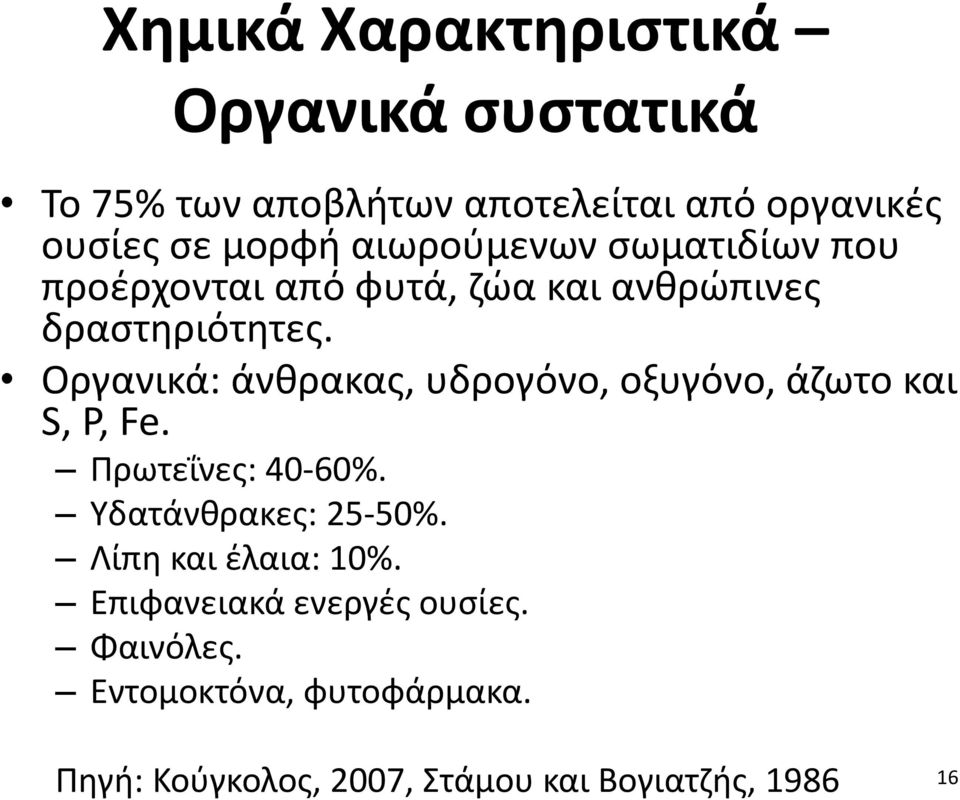 Χημικά Χαρακτηριστικά – Οργανικά συστατικά

• Το 75% των αποβλήτων αποτελείται από οργανικές ουσίες σε μορφή αιωρούμενων σωματιδίων που προέρχονται από φυτά, ζώα και ανθρώπινες δραστηριότητες.

• Οργανικά: άνθρακας, υδρογόνο, οξυγόνο, άζωτο και S, P, Fe.
– Πρωτεΐνες: 40-60%.
– Υδατάνθρακες: 25-50%.
– Λίπη και έλαια: 10%.
– Επιφανειακά ενεργές ουσίες.
– Φαινόλες.
– Εντομοκτόνα, φυτοφάρμακα.

Πηγή: Κούγκολος, 2007, Στάμου και Βογιατζής, 1986

16